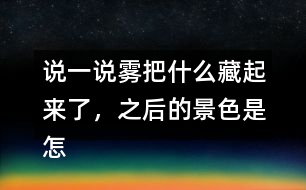 说一说雾把什么藏起来了，之后的景色是怎